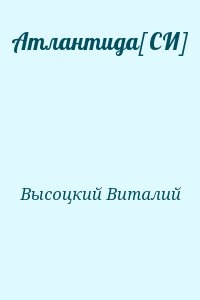 Атлантида[СИ]

Высоцкий Виталий